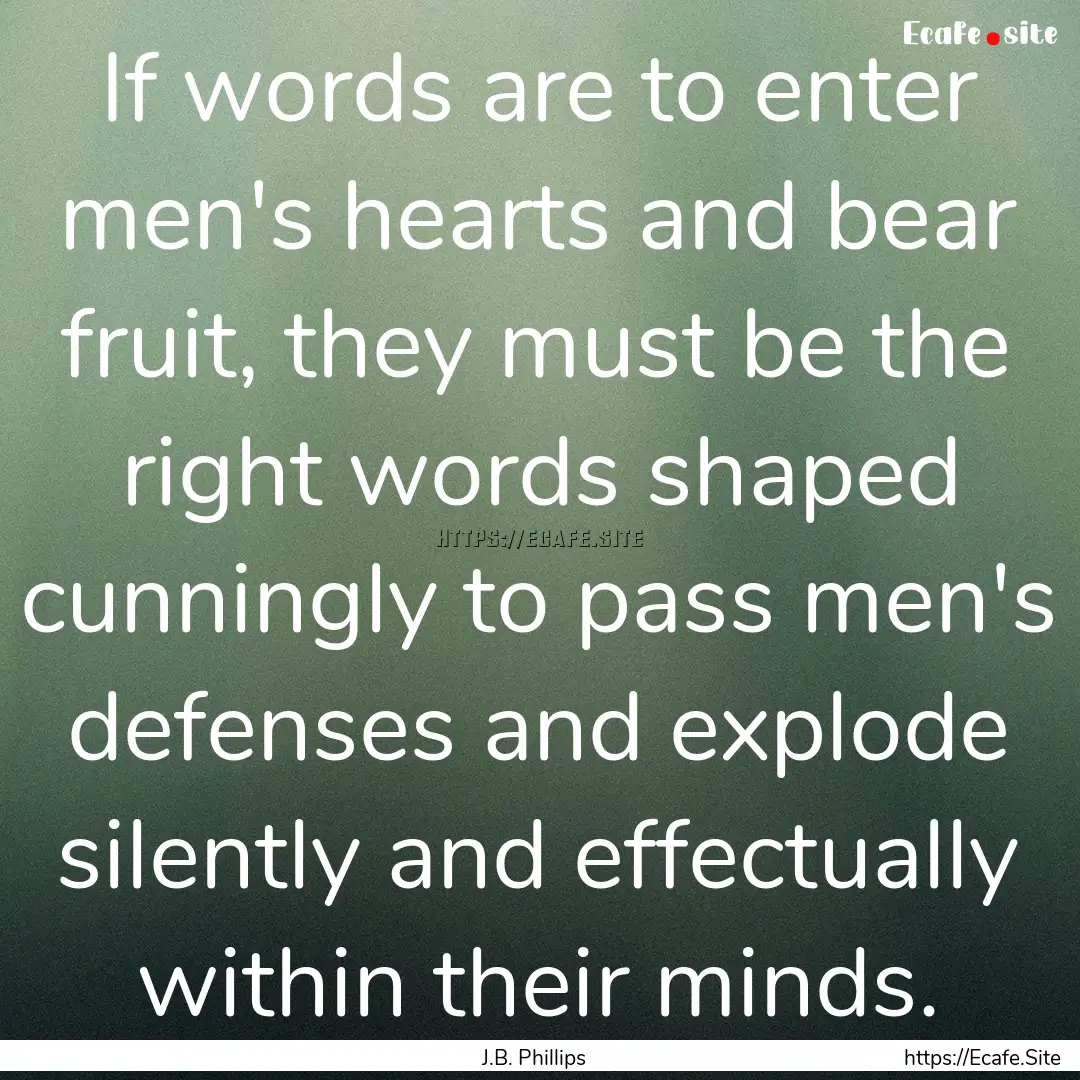 Ecafe.site

If words are to enter men's hearts and bear fruit, they must be the right words shaped cunningly to pass men's defenses and explode silently and effectually within their minds.

HTTPS://ECAFE.SITE

J.B. Phillips

https://Ecafe.Site